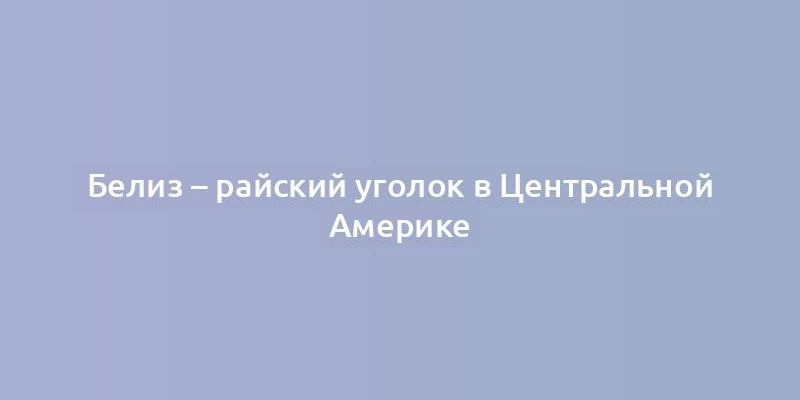 Белиз – райский уголок в Центральной Америке